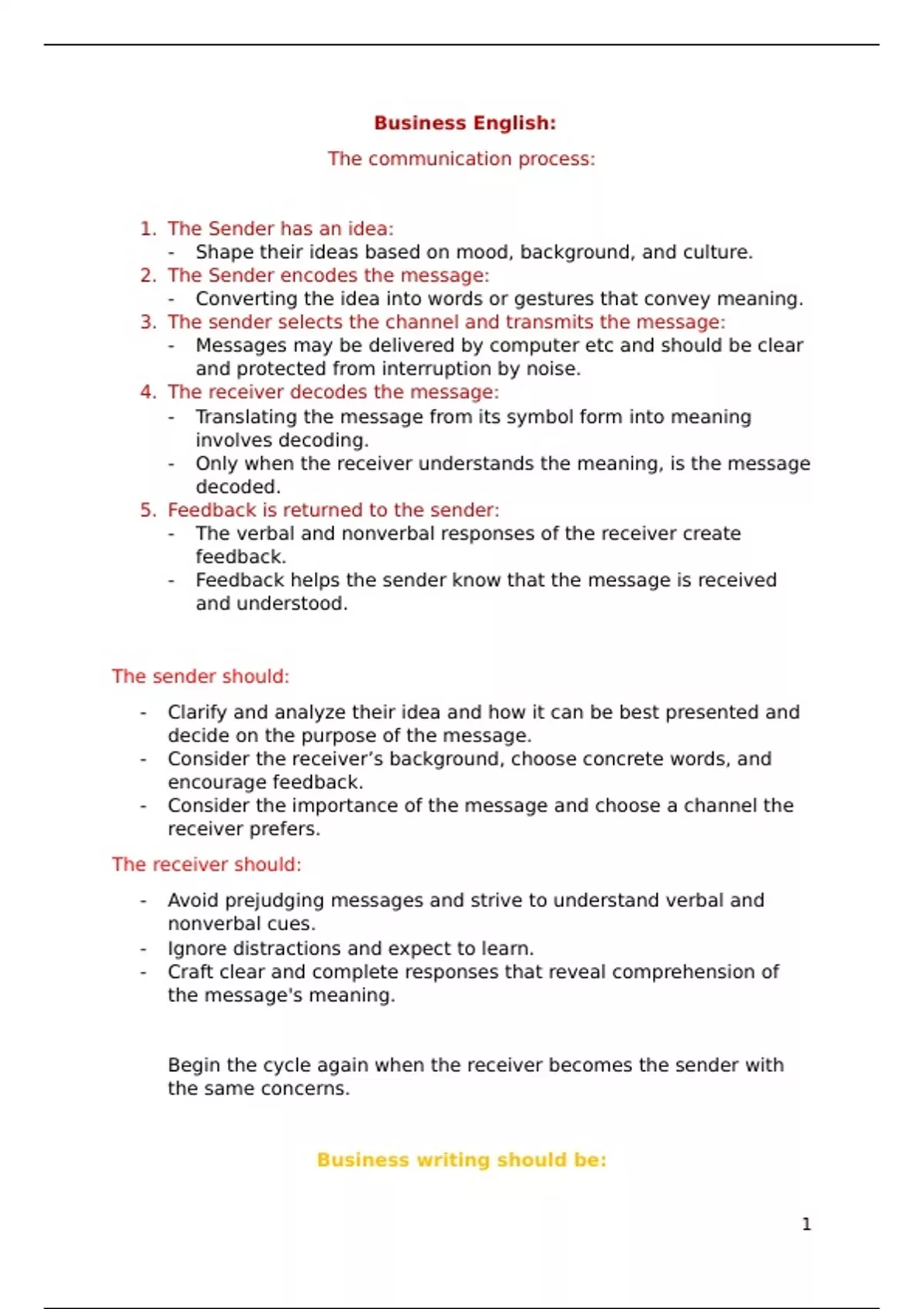 Business English:

The communication process:

1. The Sender has an idea:
- Shape their ideas based on mood, background, and culture.
2. The Sender encodes the message:
- Converting the idea into words or gestures that convey meaning.
3. The sender selects the channel and transmits the message:
- Messages may be delivered by computer etc and should be clear and protected from interruption by noise.
4. The receiver decodes the message:
- Translating the message from its symbol form into meaning involves decoding.
- Only when the receiver understands the meaning, is the message decoded.
5. Feedback is returned to the sender:
- The verbal and nonverbal responses of the receiver create feedback.
- Feedback helps the sender know that the message is received and understood.

The sender should:

- Clarify and analyze their idea and how it can be best presented and decide on the purpose of the message.
- Consider the receiver's background, choose concrete words, and encourage feedback.
- Consider the importance of the message and choose a channel the receiver prefers.

The receiver should:

- Avoid prejudging messages and strive to understand verbal and nonverbal cues.
- Ignore distractions and expect to learn.
- Craft clear and complete responses that reveal comprehension of the message's meaning.

Begin the cycle again when the receiver becomes the sender with the same concerns.

Business writing should be:

1